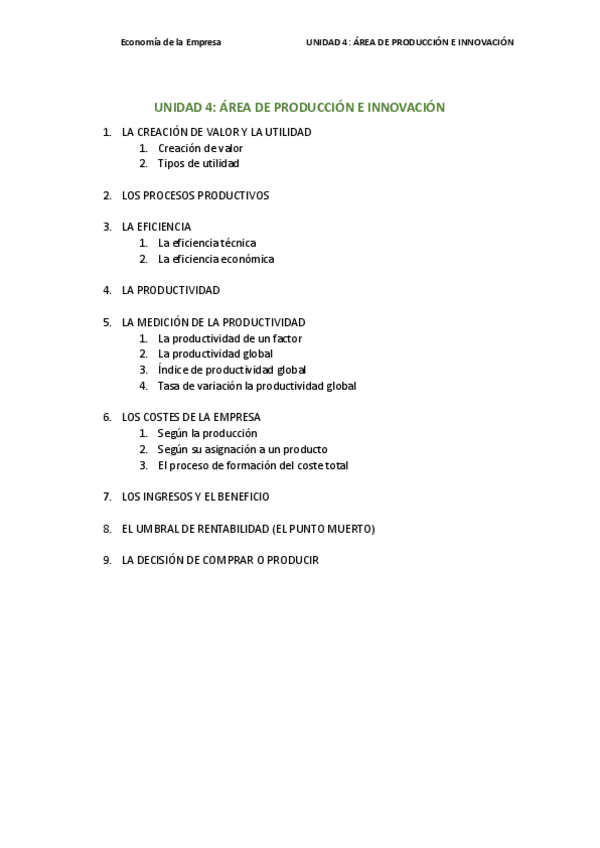 Economía de la Empresa UNIDAD 4: ÁREA DE PRODUCCIÓN E INNOVACIÓN

UNIDAD 4: ÁREA DE PRODUCCIÓN E INNOVACIÓN

1. LA CREACIÓN DE VALOR Y LA UTILIDAD
 1. Creación de valor
 2. Tipos de utilidad

2. LOS PROCESOS PRODUCTIVOS

3. LA EFICIENCIA
 1. La eficiencia técnica
 2. La eficiencia económica

4. LA PRODUCTIVIDAD

5. LA MEDICIÓN DE LA PRODUCTIVIDAD
 1. La productividad de un factor
 2. La productividad global
 3. Índice de productividad global
 4. Tasa de variación la productividad global

6. LOS COSTES DE LA EMPRESA
 1. Según la producción
 2. Según su asignación a un producto
 3. El proceso de formación del coste total

7. LOS INGRESOS Y EL BENEFICIO

8. EL UMBRAL DE RENTABILIDAD (EL PUNTO MUERTO)

9. LA DECISIÓN DE COMPRAR O PRODUCIR